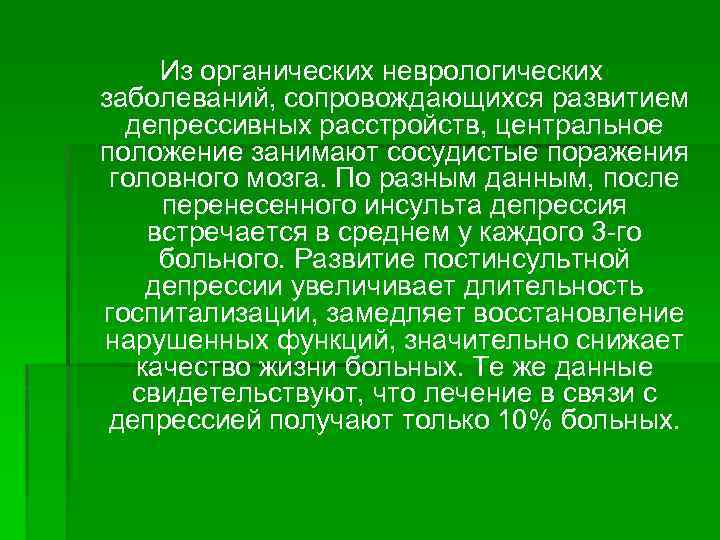 Из органических неврологических заболеваний, сопровождающихся развитием депрессивных расстройств, центральное положение занимают сосудистые поражения головного мозга. По разным данным, после перенесенного инсульта депрессия встречается в среднем у каждого 3-го больного. Развитие постинсультной депрессии увеличивает длительность госпитализации, замедляет восстановление нарушенных функций, значительно снижает качество жизни больных. Те же данные свидетельствуют, что лечение в связи с депрессией получают только 10% больных.